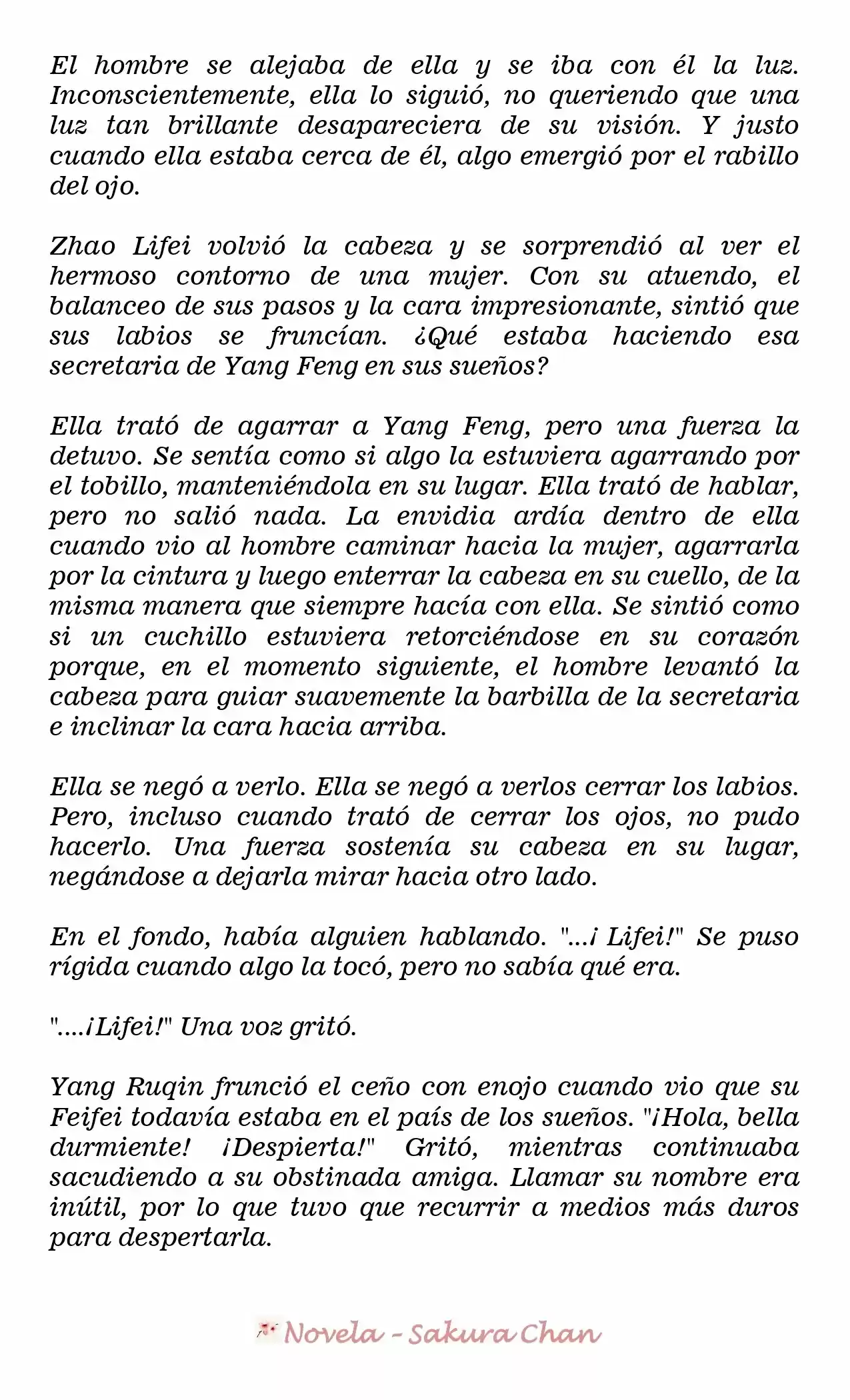 El hombre se alejaba de ella y se iba con él la luz. Inconscientemente, ella lo siguió, no queriendo que una luz tan brillante desapareciera de su visión. Y justo cuando ella estaba cerca de él, algo emergió por el rabillo del ojo.

Zhao Lifei volvió la cabeza y se sorprendió al ver el hermoso contorno de una mujer. Con su atuendo, el balanceo de sus pasos y la cara impresionante, sintió que sus labios se fruncían. ¿Qué estaba haciendo esa secretaria de Yang Feng en sus sueños?

Ella trató de agarrar a Yang Feng, pero una fuerza la detuvo. Se sentía como si algo la estuviera agarrando por el tobillo, manteniéndola en su lugar. Ella trató de hablar, pero no salió nada. La envidia ardía dentro de ella cuando vio al hombre caminar hacia la mujer, agarrarla por la cintura y luego enterrar la cabeza en su cuello, de la misma manera que siempre hacía con ella. Se sintió como si un cuchillo estuviera retorciéndose en su corazón porque, en el momento siguiente, el hombre levantó la cabeza para guiar suavemente la barbilla de la secretaria e inclinar la cara hacia arriba.

Ella se negó a verlo. Ella se negó a verlos cerrar los labios. Pero, incluso cuando trató de cerrar los ojos, no pudo hacerlo. Una fuerza sostenía su cabeza en su lugar, negándose a dejarla mirar hacia otro lado.

En el fondo, había alguien hablando. "...¡ Lifei!" Se puso rígida cuando algo la tocó, pero no sabía qué era.

"....¡Lifei!" Una voz gritó.

Yang Ruqin frunció el ceño con enojo cuando vio que su Feifei todavía estaba en el país de los sueños. "¡Hola, bella durmiente! ¡Despierta!" Gritó, mientras continuaba sacudiendo a su obstinada amiga. Llamar su nombre era inútil, por lo que tuvo que recurrir a medios más duros para despertarla.

Novela - Sakura Chan